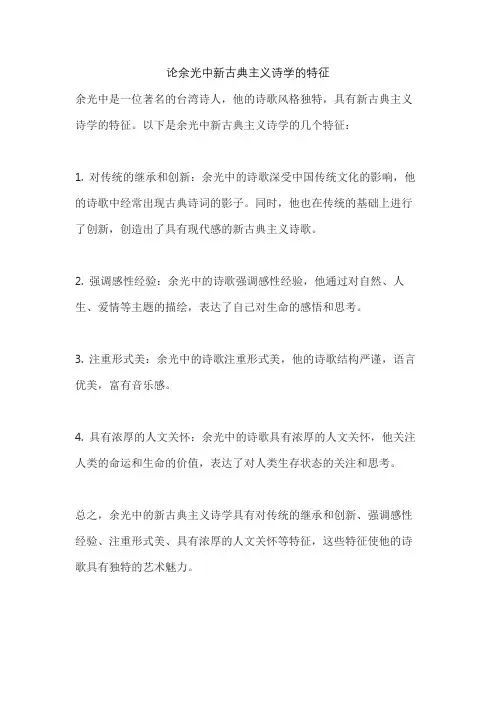 论余光中新古典主义诗学的特征

余光中是一位著名的台湾诗人，他的诗歌风格独特，具有新古典主义诗学的特征。以下是余光中新古典主义诗学的几个特征：

1. 对传统的继承和创新：余光中的诗歌深受中国传统文化的影响，他的诗歌中经常出现古典诗词的影子。同时，他也在传统的基础上进行了创新，创造出了具有现代感的新古典主义诗歌。

2. 强调感性经验：余光中的诗歌强调感性经验，他通过对自然、人生、爱情等主题的描绘，表达了自己对生命的感悟和思考。

3. 注重形式美：余光中的诗歌注重形式美，他的诗歌结构严谨，语言优美，富有音乐感。

4. 具有浓厚的人文关怀：余光中的诗歌具有浓厚的人文关怀，他关注人类的命运和生命的价值，表达了对人类生存状态的关注和思考。

总之，余光中的新古典主义诗学具有对传统的继承和创新、强调感性经验、注重形式美、具有浓厚的人文关怀等特征，这些特征使他的诗歌具有独特的艺术魅力。